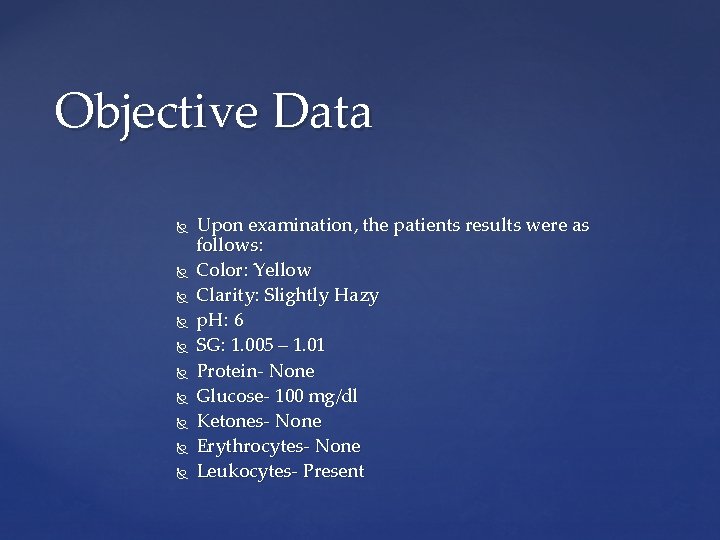 Objective Data

Upon examination, the patients results were as follows:
Color: Yellow
Clarity: Slightly Hazy
pH: 6
SG: 1.005 – 1.01
Protein- None
Glucose- 100 mg/dl
Ketones- None
Erythrocytes- None
Leukocytes- Present